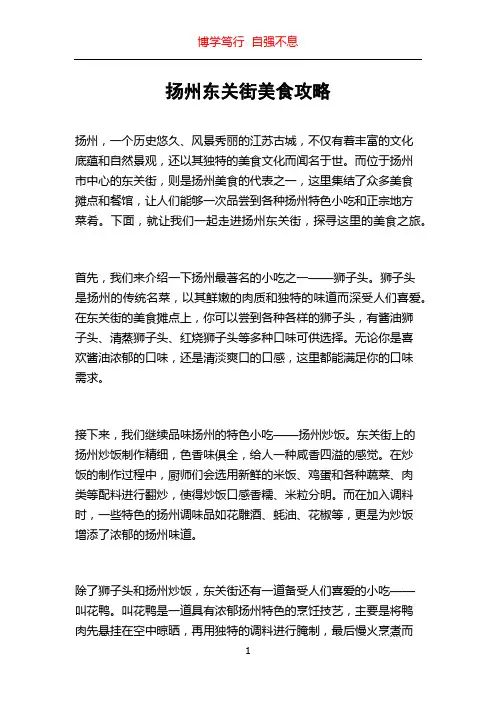 博学笃行 自强不息

扬州东关街美食攻略

扬州，一个历史悠久、风景秀丽的江苏古城，不仅有着丰富的文化底蕴和自然景观，还以其独特的美食文化而闻名于世。而位于扬州市中心的东关街，则是扬州美食的代表之一，这里集结了众多美食摊点和餐馆，让人们能够一次品尝到各种扬州特色小吃和正宗地方菜肴。下面，就让我们一起走进扬州东关街，探寻这里的美食之旅。

首先，我们来介绍一下扬州最著名的小吃之一——狮子头。狮子头是扬州的传统名菜，以其鲜嫩的肉质和独特的味道而深受人们喜爱。在东关街的美食摊点上，你可以尝到各种各样的狮子头，有酱油狮子头、清蒸狮子头、红烧狮子头等多种口味可供选择。无论你是喜欢酱油浓郁的口味，还是清淡爽口的口感，这里都能满足你的口味需求。

接下来，我们继续品味扬州的特色小吃——扬州炒饭。东关街上的扬州炒饭制作精细，色香味俱全，给人一种咸香四溢的感觉。在炒饭的制作过程中，厨师们会选用新鲜的米饭、鸡蛋和各种蔬菜、肉类等配料进行翻炒，使得炒饭口感香糯、米粒分明。而在加入调料时，一些特色的扬州调味品如花雕酒、蚝油、花椒等，更是为炒饭增添了浓郁的扬州味道。

除了狮子头和扬州炒饭，东关街还有一道备受人们喜爱的小吃——叫花鸭。叫花鸭是一道具有浓郁扬州特色的烹饪技艺，主要是将鸭肉先悬挂在空中晾晒，再用独特的调料进行腌制，最后慢火烹煮而

1